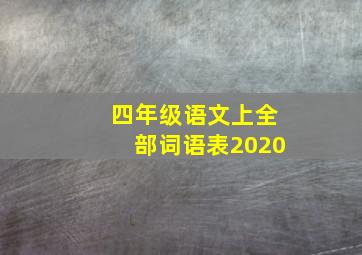 四年级语文上全部词语表2020